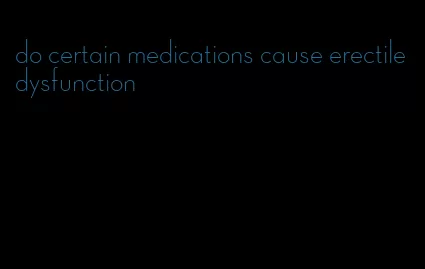 do certain medications cause erectile dysfunction